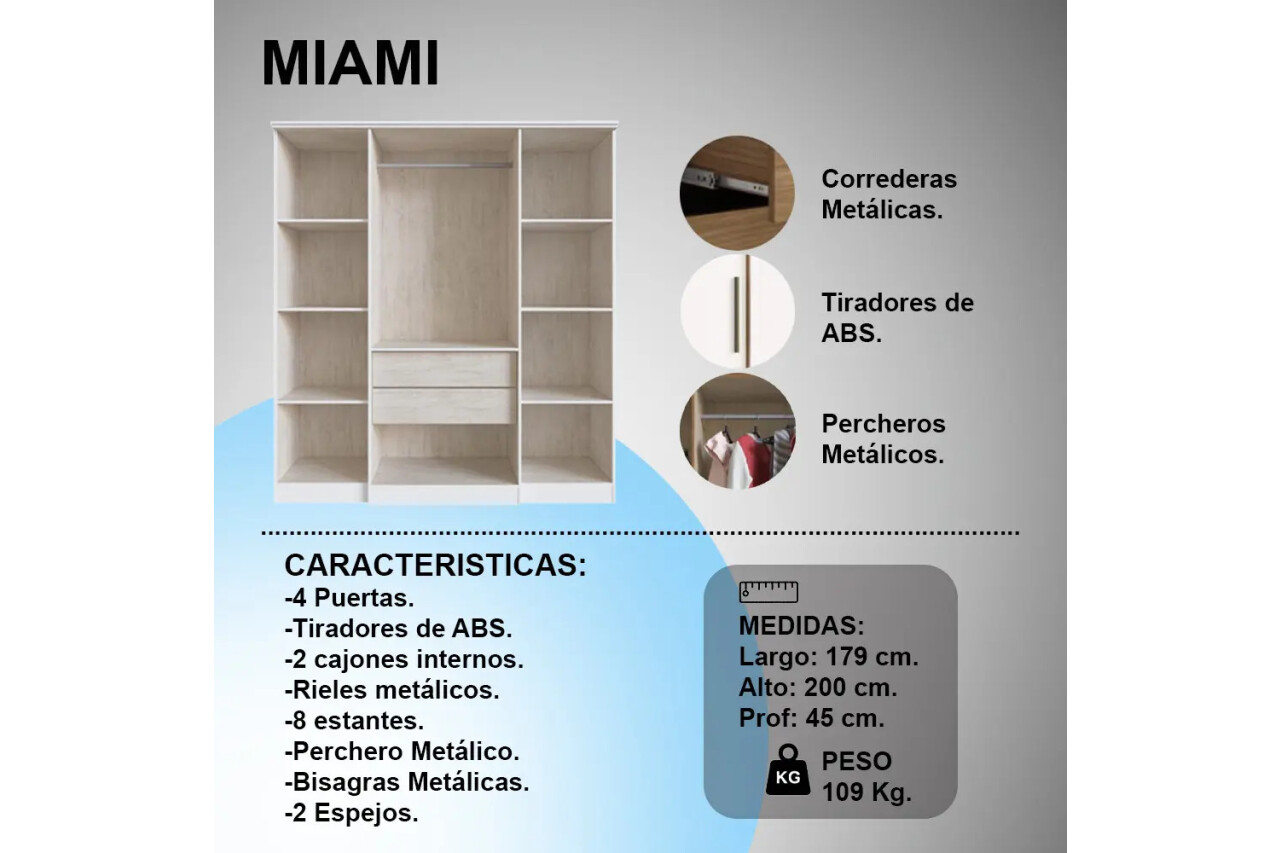 MIAMI

Correderas Metálicas.

Tiradores de ABS.

Percheros Metálicos.

CARACTERISTICAS:
-4 Puertas.
-Tiradores de ABS.
-2 cajones internos.
-Rieles metálicos.
-8 estantes.
-Perchero Metálico.
-Bisagras Metálicas.
-2 Espejos.

MEDIDAS:
Largo: 179 cm.
Alto: 200 cm.
Prof: 45 cm.

KG
PESO
109 Kg.